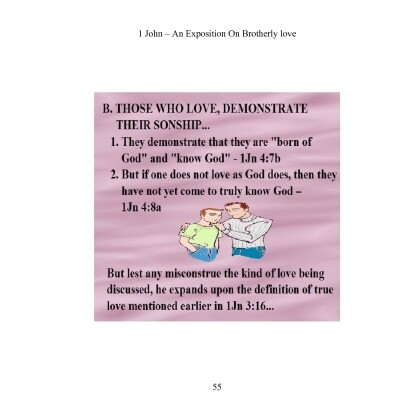 1 John – An Exposition On Brotherly love

B. THOSE WHO LOVE, DEMONSTRATE THEIR SONSHIP...

1. They demonstrate that they are "born of God" and "know God" - 1Jn 4:7b

2. But if one does not love as God does, then they have not yet come to truly know God – 1Jn 4:8a

But lest any misconstrue the kind of love being discussed, he expands upon the definition of true love mentioned earlier in 1Jn 3:16...

55